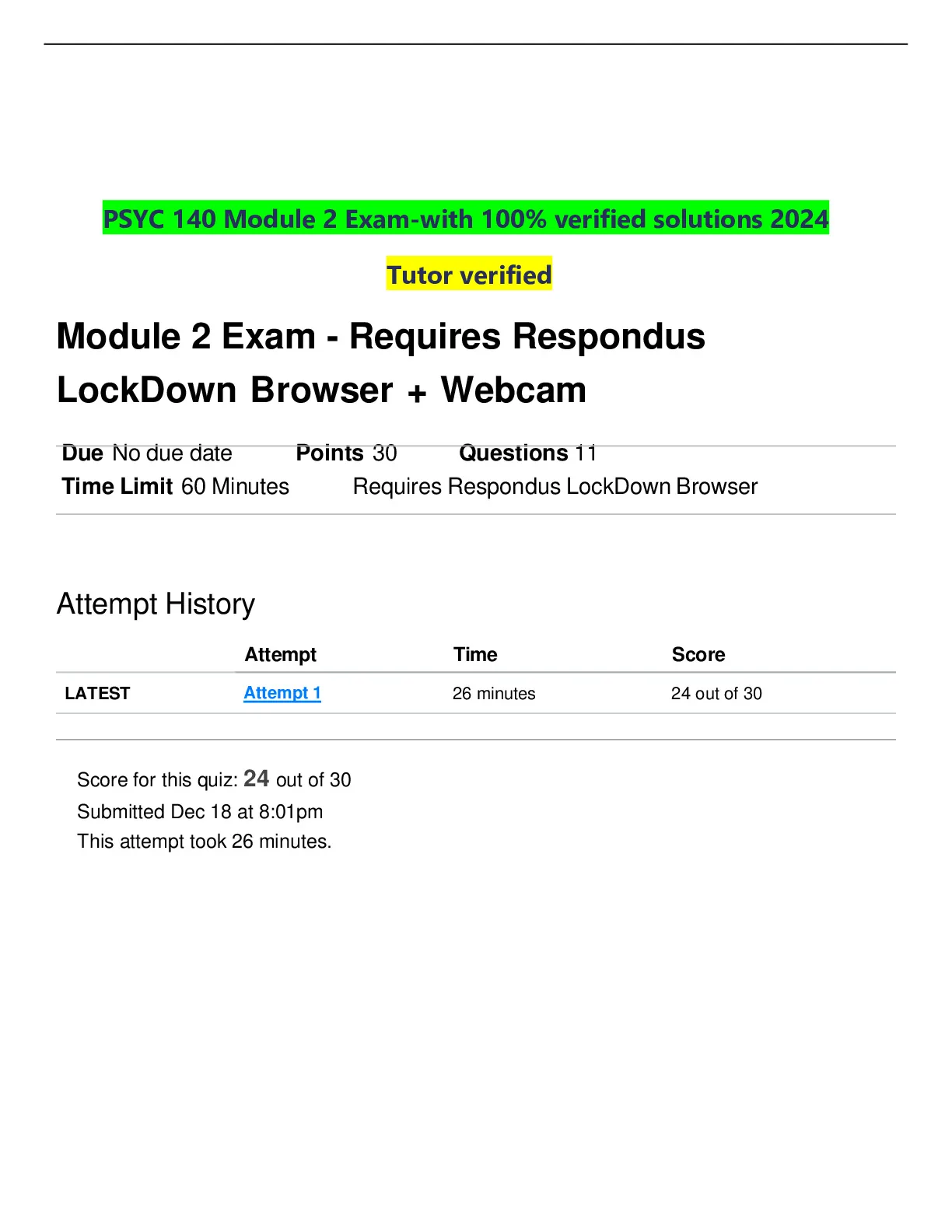 PSYC 140 Module 2 Exam-with 100% verified solutions 2024

Tutor verified

Module 2 Exam - Requires Respondus LockDown Browser + Webcam

Due No due date Points 30 Questions 11
Time Limit 60 Minutes Requires Respondus LockDown Browser

Attempt History

| | Attempt | Time | Score |
|---|---|---|---|
| LATEST | Attempt 1 | 26 minutes | 24 out of 30 |

Score for this quiz: 24 out of 30
Submitted Dec 18 at 8:01pm
This attempt took 26 minutes.